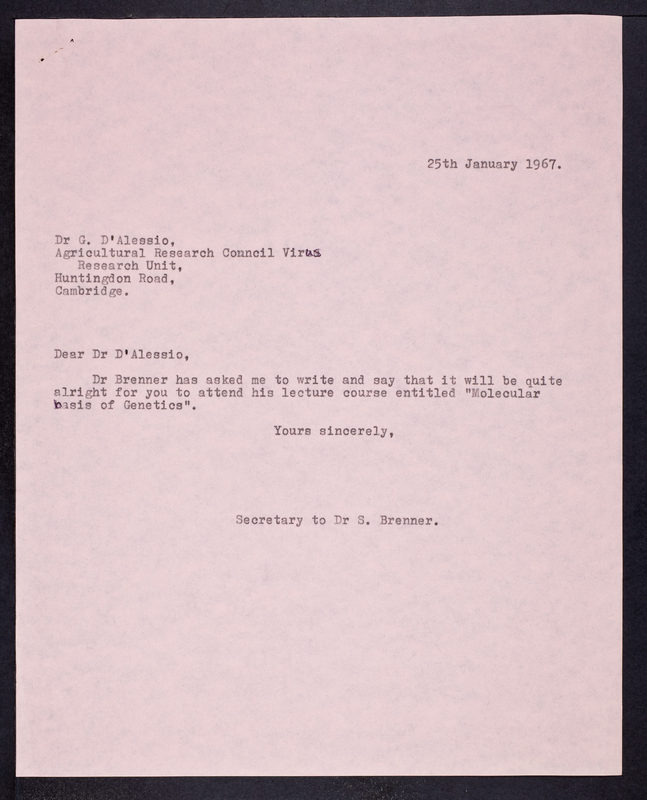 25th January 1967.

Dr G. D'Alessio,
Agricultural Research Council Virus
Research Unit,
Huntingdon Road,
Cambridge.

Dear Dr D'Alessio,

Dr Brenner has asked me to write and say that it will be quite alright for you to attend his lecture course entitled "Molecular basis of Genetics".

Yours sincerely,

Secretary to Dr S. Brenner.